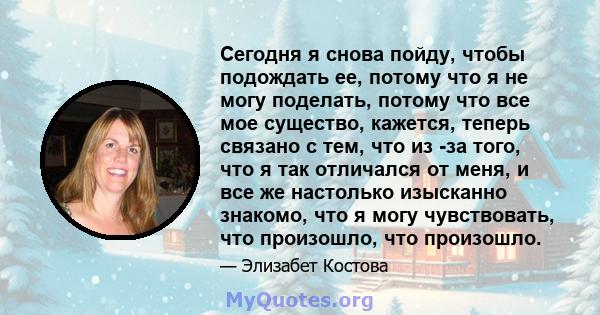 Сегодня я снова пойду, чтобы подождать ее, потому что я не могу поделать, потому что все мое существо, кажется, теперь связано с тем, что из -за того, что я так отличался от меня, и все же настолько изысканно знакомо, что я могу чувствовать, что произошло, что произошло.

— Элизабет Костова

MyQuotes.org